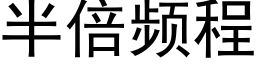 半倍频程